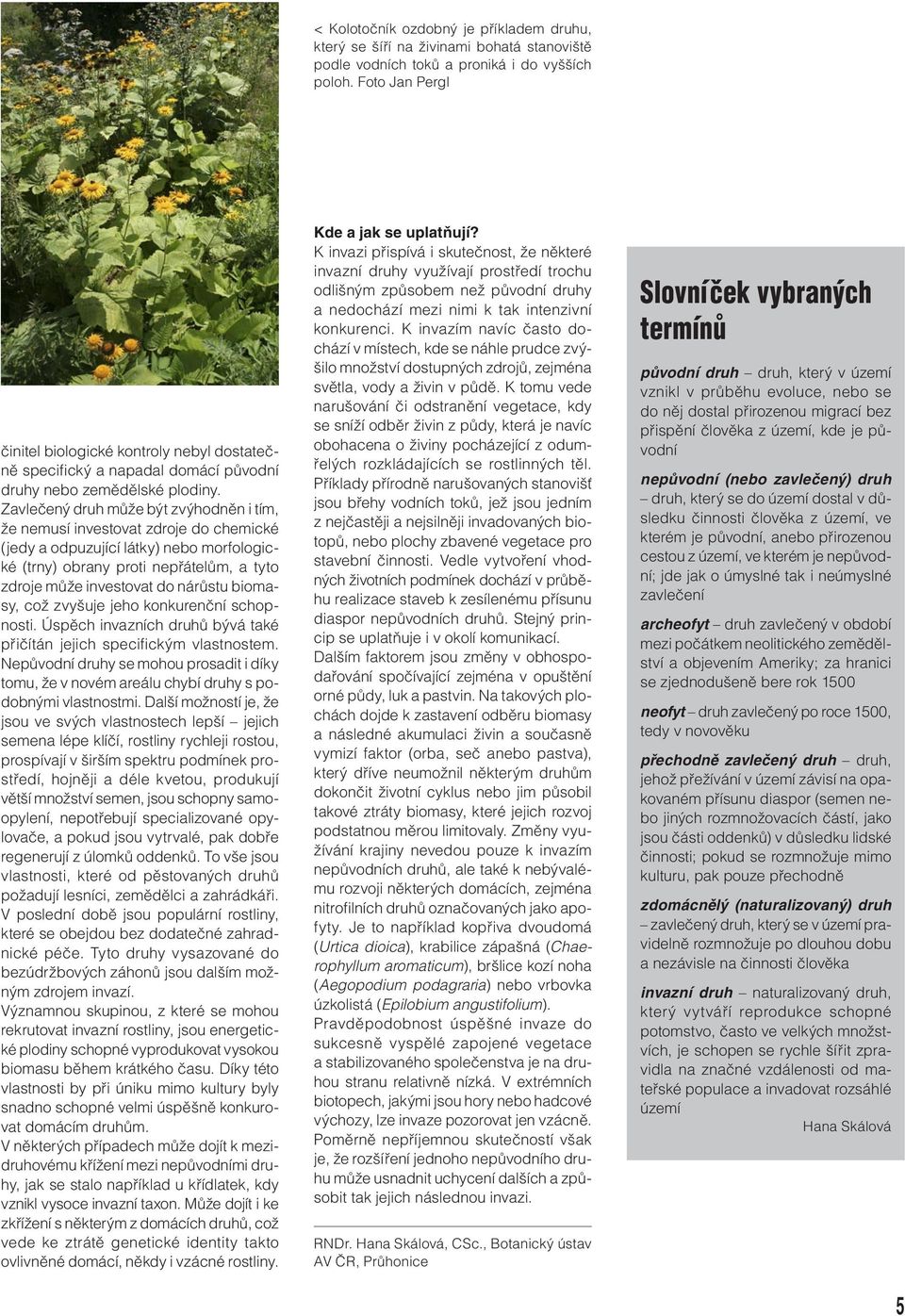 < Kolotočník ozdobný je příkladem druhu, který se šíří na živinami bohatá stanoviště podle vodních toků a proniká i do vyšších poloh. Foto Jan Pergl

činitel biologické kontroly nebyl dostatečně specifický a napadal domácí původní druhy nebo zemědělské plodiny. Zavlečený druh může být zvýhodněn i tím, že nemusí investovat zdroje do chemické (jedy a odpuzující látky) nebo morfologické (trny) obrany proti nepřátelům, a tyto zdroje může investovat do nárůstu biomasy, což zvyšuje jeho konkurenční schopnosti. Úspěch invazních druhů bývá také přičítán jejich specifickým vlastnostem. Nepůvodní druhy se mohou prosadit i díky tomu, že v novém areálu chybí druhy s podobnými vlastnostmi. Další možností je, že jsou ve svých vlastnostech lepší – jejich semena lépe klíčí, rostliny rychleji rostou, prospívají v širším spektru podmínek prostředí, hojněji a déle kvetou, produkují větší množství semen, jsou schopny samoopylení, nepotřebují specializované opylovače, a pokud jsou vytrvalé, pak dobře regenerují z úlomků oddenků. To vše jsou vlastnosti, které od pěstovaných druhů požadují lesníci, zemědělci a zahrádkáři. V poslední době jsou populární rostliny, které se obejdou bez dodatečné zahradnické péče. Tyto druhy vysazované do bezúdržbových záhonů jsou dalším možným zdrojem invazí.
Významnou skupinou, z které se mohou rekrutovat invazní rostliny, jsou energetické plodiny schopné vyprodukovat vysokou biomasu během krátkého času. Díky této vlastnosti by při úniku mimo kultury byly snadno schopné velmi úspěšně konkurovat domácím druhům.
V některých případech může dojít k mezidruhovému křížení mezi nepůvodními druhy, jak se stalo například u křídlatek, kdy vznikl vysoce invazní taxon. Může dojít i ke zkřížení s některým z domácích druhů, což vede ke ztrátě genetické identity takto ovlivněné domácí, někdy i vzácné rostliny.

Kde a jak se uplatňují?
K invazi přispívá i skutečnost, že některé invazní druhy využívají prostředí trochu odlišným způsobem než původní druhy a nedochází mezi nimi k tak intenzivní konkurenci. K invazím navíc často dochází v místech, kde se náhle prudce zvýšilo množství dostupných zdrojů, zejména světla, vody a živin v půdě. K tomu vede narušování či odstranění vegetace, kdy se sníží odběr živin z půdy, která je navíc obohacena o živiny pocházející z odumřelých rozkládajících se rostlinných těl. Příklady přírodně narušovaných stanovišť jsou břehy vodních toků, jež jsou jedním z nejčastěji a nejsilněji invadovaných biotopů, nebo plochy zbavené vegetace pro stavební činnosti. Vedle vytvoření vhodných životních podmínek dochází v průběhu realizace staveb k zesílenému přísunu diaspor nepůvodních druhů. Stejný princip se uplatňuje i v okolí komunikací.
Dalším faktorem jsou změny v obhospodařování spočívající zejména v opuštění orné půdy, luk a pastvin. Na takových plochách dojde k zastavení odběru biomasy a následné akumulaci živin a současně vymizí faktor (orba, seč anebo pastva), který dříve neumožnil některým druhům dokončit životní cyklus nebo jim působil takové ztráty biomasy, které jejich rozvoj podstatnou měrou limitovaly. Změny využívání krajiny nevedou pouze k invazím nepůvodních druhů, ale také k nebývalému rozvoji některých domácích, zejména nitrofilních druhů označovaných jako apofyty. Je to například kopřiva dvoudomá (Urtica dioica), krabilice zápašná (Chaerophyllum aromaticum), bršlice kozí noha (Aegopodium podagraria) nebo vrbovka úzkolistá (Epilobium angustifolium).
Pravděpodobnost úspěšné invaze do sukcesně vyspělé zapojené vegetace a stabilizovaného společenstva je na druhou stranu relativně nízká. V extrémních biotopech, jakými jsou hory nebo hadcové výchozy, lze invaze pozorovat jen vzácně. Poměrně nepříjemnou skutečností však je, že rozšíření jednoho nepůvodního druhu může usnadnit uchycení dalších a způsobit tak jejich následnou invazi.

RNDr. Hana Skálová, CSc., Botanický ústav AV ČR, Průhonice

Slovníček vybraných termínů

původní druh – druh, který v území vznikl v průběhu evoluce, nebo se do něj dostal přirozenou migrací bez přispění člověka z území, kde je původní

nepůvodní (nebo zavlečený) druh – druh, který se do území dostal v důsledku činnosti člověka z území, ve kterém je původní, anebo přirozenou cestou z území, ve kterém je nepůvodní; jde jak o úmyslné tak i neúmyslné zavlečení

archeofyt – druh zavlečený v období mezi počátkem neolitického zemědělství a objevením Ameriky; za hranici se zjednodušeně bere rok 1500

neofyt – druh zavlečený po roce 1500, tedy v novověku

přechodně zavlečený druh – druh, jehož přežívání v území závisí na opakovaném přísunu diaspor (semen nebo jiných rozmnožovacích částí, jako jsou části oddenků) v důsledku lidské činnosti; pokud se rozmnožuje mimo kulturu, pak pouze přechodně

zdomácnělý (naturalizovaný) druh – zavlečený druh, který se v území pravidelně rozmnožuje po dlouhou dobu a nezávisle na činnosti člověka

invazní druh – naturalizovaný druh, který vytváří reprodukce schopné potomstvo, často ve velkých množstvích, je schopen se rychle šířit zpravidla na značné vzdálenosti od mateřské populace a invadovat rozsáhlé území

Hana Skálová

5